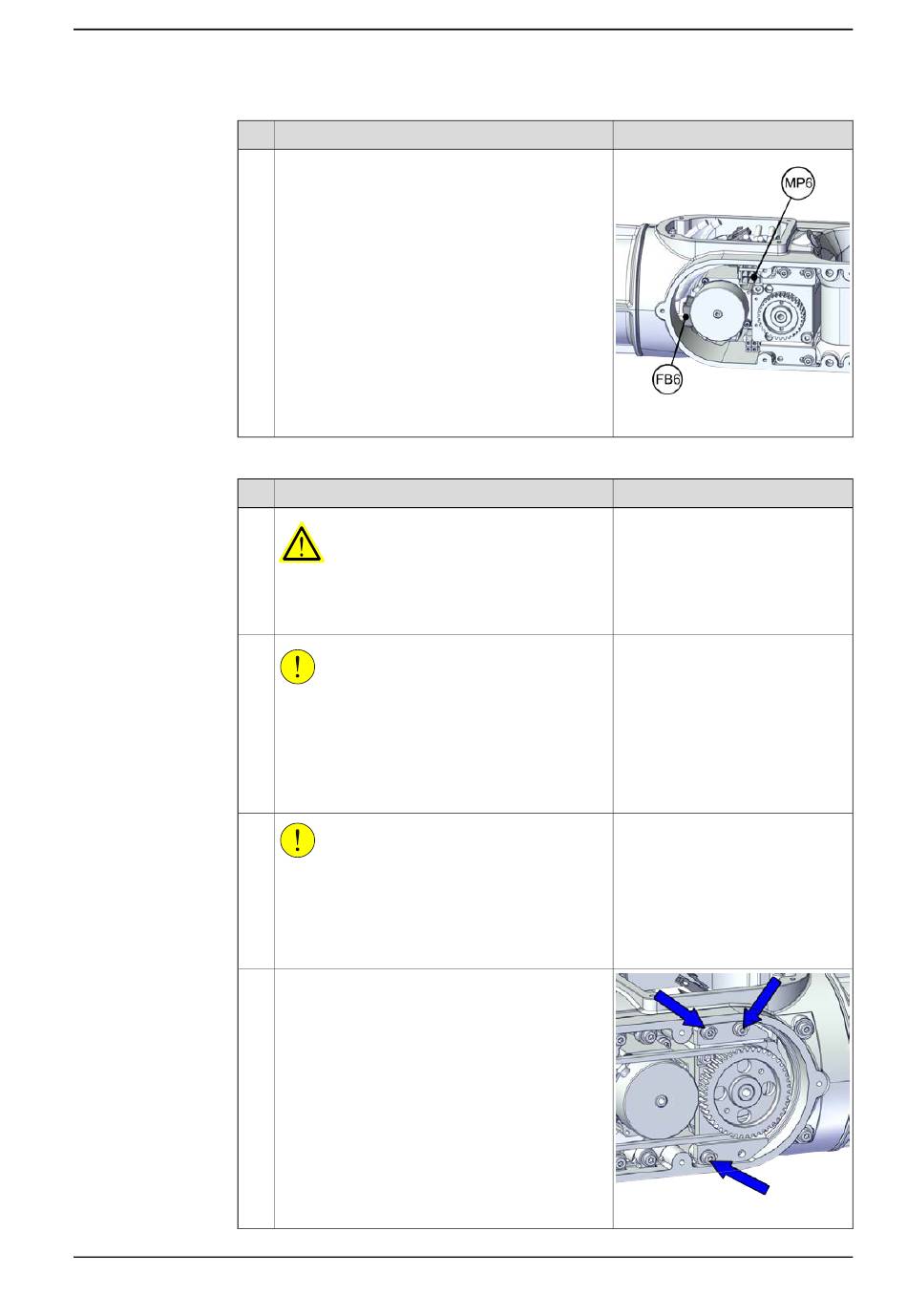 MP6

FB6